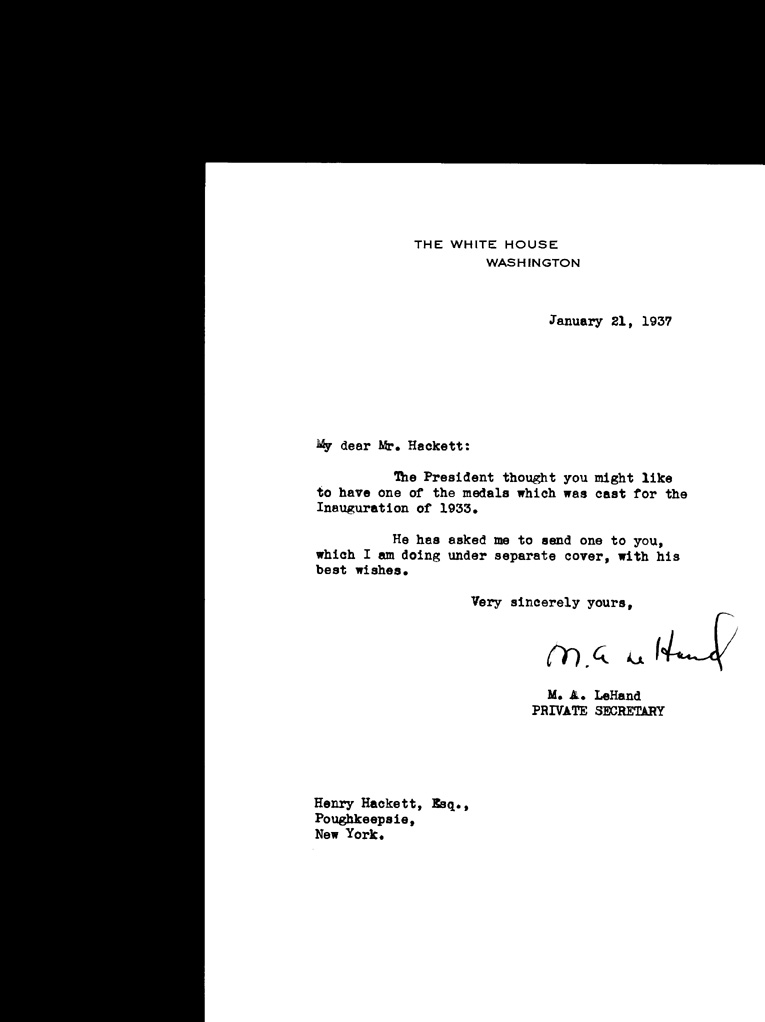 THE WHITE HOUSE
WASHINGTON

January 21, 1937

My dear Mr. Hackett:

The President thought you might like to have one of the medals which was cast for the Inauguration of 1933.

He has asked me to send one to you, which I am doing under separate cover, with his best wishes.

Very sincerely yours,

M. A. LeHand

M. A. LeHand
PRIVATE SECRETARY

Henry Hackett, Esq.,
Poughkeepsie,
New York.